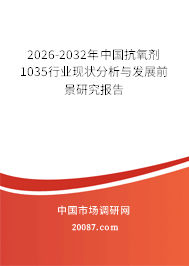 2026-2032年中国抗氧剂1035行业现状分析与发展前景研究报告

中国市场调研网

20087.com